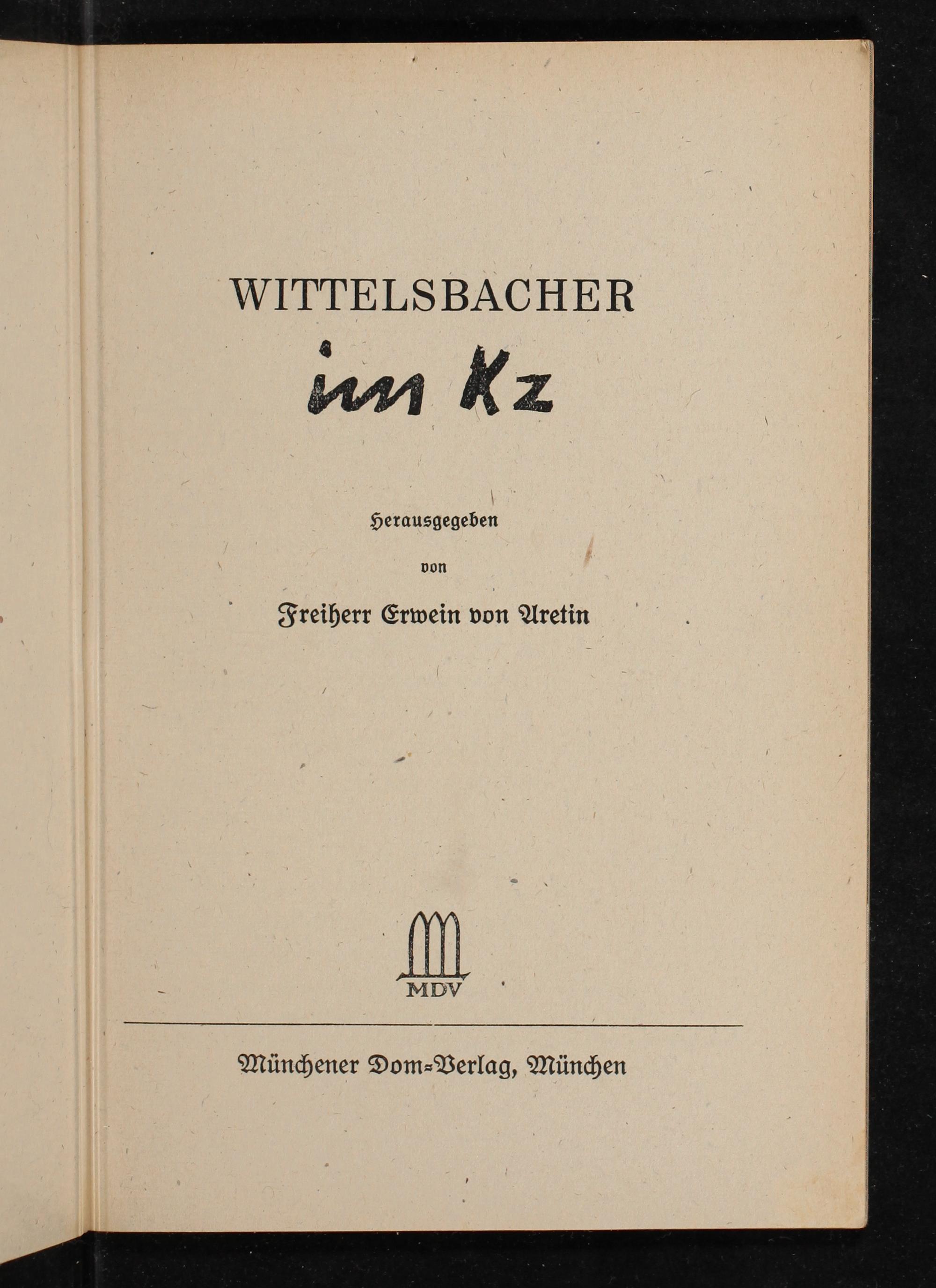 WITTELSBACHER

im Kz

Herausgegeben

von

Freiherr Erwein von Aretin

MDV

Münchener Dom-Verlag, München